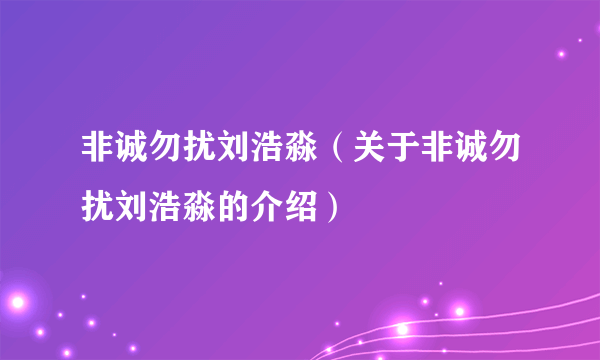 非诚勿扰刘浩淼（关于非诚勿扰刘浩淼的介绍）